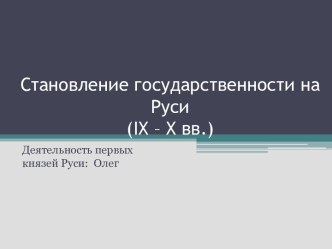 Становление государственности на Руси
(IX – X вв.)

Деятельность первых князей Руси: Олег